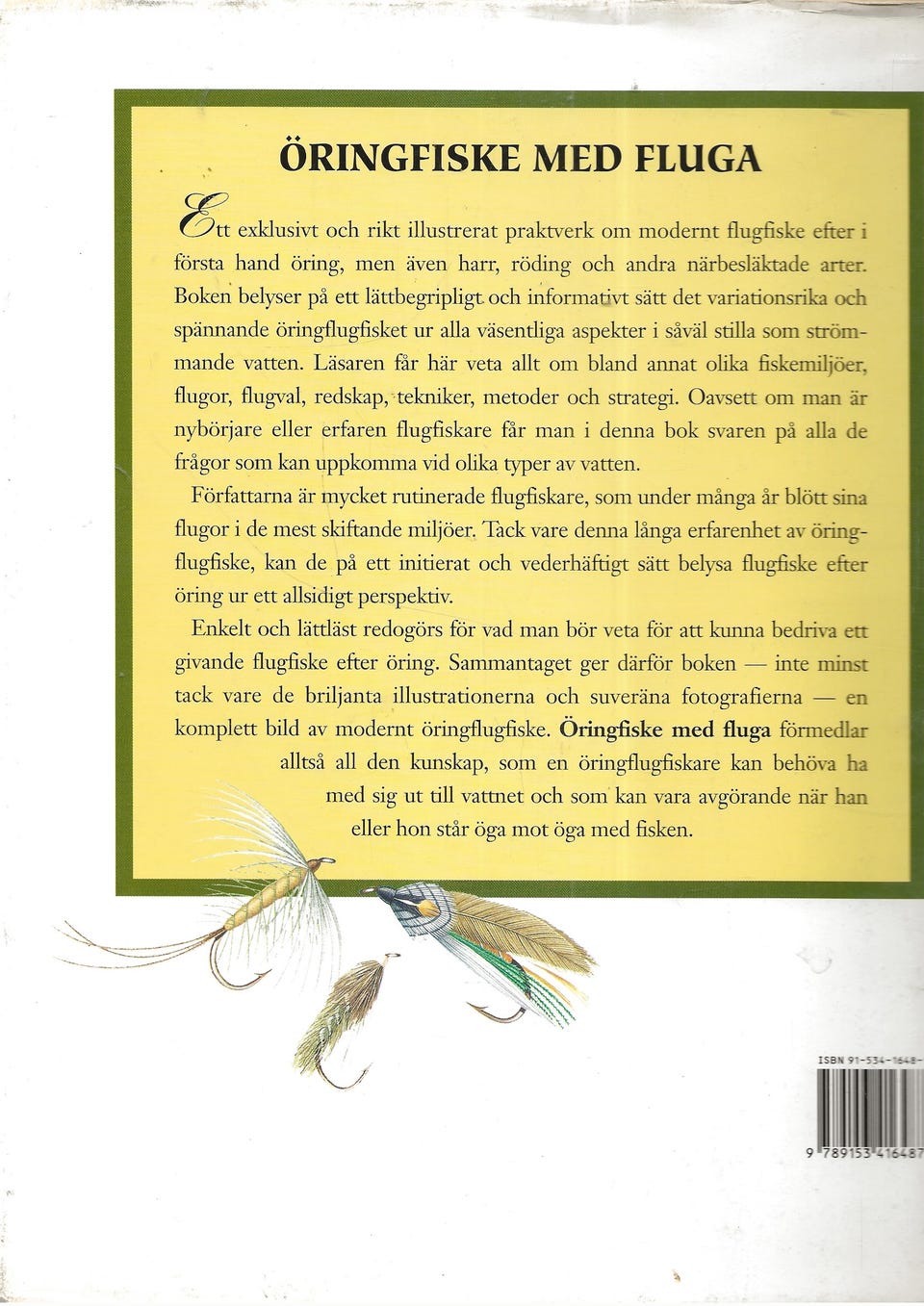 ÖRINGFISKE MED FLUGA

Ett exklusivt och rikt illustrerat praktverk om modernt flugfiske efter i första hand öring, men även harr, röding och andra närbesläktade arter. Boken belyser på ett lättbegripligt och informativt sätt det variationsrika och spännande öringflugfisket ur alla väsentliga aspekter i såväl stilla som strömmande vatten. Läsaren får här veta allt om bland annat olika fiskemiljöer, flugor, flugval, redskap, tekniker, metoder och strategi. Oavsett om man är nybörjare eller erfaren flugfiskare får man i denna bok svaren på alla de frågor som kan uppkomma vid olika typer av vatten.

Författarna är mycket rutinerade flugfiskare, som under många år blött sina flugor i de mest skiftande miljöer. Tack vare denna långa erfarenhet av öringflugfiske, kan de på ett initierat och vederhäftigt sätt belysa flugfiske efter öring ur ett allsidigt perspektiv.

Enkelt och lättläst redogörs för vad man bör veta för att kunna bedriva ett givande flugfiske efter öring. Sammantaget ger därför boken — inte minst tack vare de briljanta illustrationerna och suveräna fotografierna — en komplett bild av modernt öringflugfiske. Öringfiske med fluga förmedlar alltså all den kunskap, som en öringflugfiskare kan behöva ha med sig ut till vattnet och som kan vara avgörande när han eller hon står öga mot öga med fisken.

ISBN 91-534-1648-

9 789153 416487